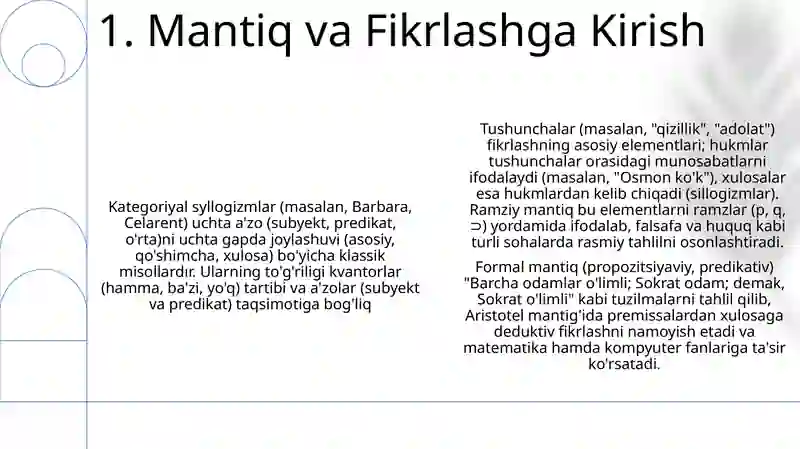 1. Mantiq va Fikrlashga Kirish

Kategoriyal syllogizmlar (masalan, Barbara, Celarent) uchta a'zo (subyekt, predikat, o'rta)ni uchta gapda joylashuvi (asosiy, qo'shimcha, xulosa) bo'yicha klassik misollardır. Ularning to'g'riligi kvantorlar (hamma, ba'zi, yo'q) tartibi va a'zolar (subyekt va predikat) taqsimotiga bog'liq

Tushunchalar (masalan, "qizillik", "adolat") fikrlashning asosiy elementlari; hukmlar tushunchalar orasidagi munosabatlarni ifodalaydi (masalan, "Osmon ko'k"), xulosalar esa hukmlardan kelib chiqadi (sillogizmlar). Ramziy mantiq bu elementlarni ramzlar (p, q, ⊃) yordamida ifodalab, falsafa va huquq kabi turli sohalarda rasmiy tahlilni osonlashtiradi.

Formal mantiq (propozitsiyaviy, predikativ) "Barcha odamlar o'limli; Sokrat odam; demak, Sokrat o'limli" kabi tuzilmalarni tahlil qilib, Aristotel mantig'ida premissalardan xulosaga deduktiv fikrlashni namoyish etadi va matematika hamda kompyuter fanlariga ta'sir ko'rsatadi.